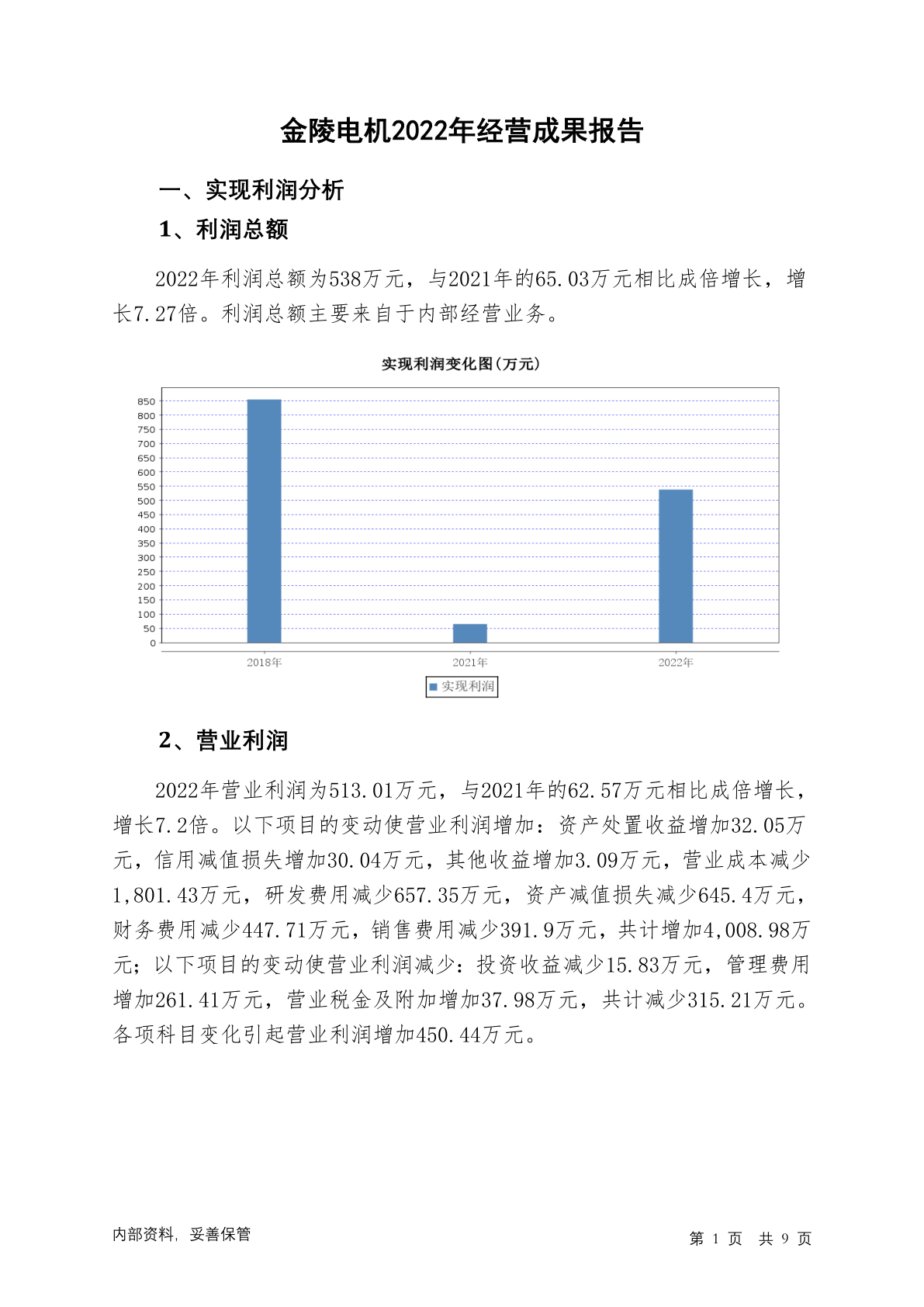 金陵电机2022年经营成果报告

一、实现利润分析

1、利润总额

2022年利润总额为538万元，与2021年的65.03万元相比成倍增长，增长7.27倍。利润总额主要来自于内部经营业务。

实现利润变化图(万元)

850
800
750
700
650
600
550
500
450
400
350
300
250
200
150
100
50
0

2018年
2021年
2022年

实现利润

2、营业利润

2022年营业利润为513.01万元，与2021年的62.57万元相比成倍增长，增长7.2倍。以下项目的变动使营业利润增加：资产处置收益增加32.05万元，信用减值损失增加30.04万元，其他收益增加3.09万元，营业成本减少1,801.43万元，研发费用减少657.35万元，资产减值损失减少645.4万元，财务费用减少447.71万元，销售费用减少391.9万元，共计增加4,008.98万元；以下项目的变动使营业利润减少：投资收益减少15.83万元，管理费用增加261.41万元，营业税金及附加增加37.98万元，共计减少315.21万元。各项科目变化引起营业利润增加450.44万元。

内部资料，妥善保管

第 1 页 共 9 页